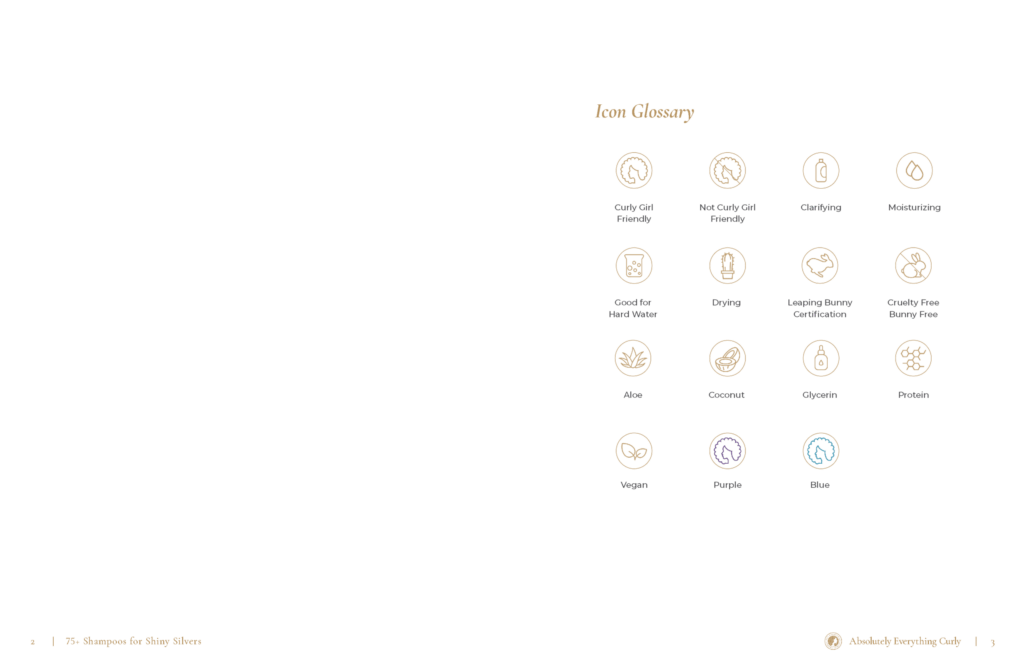 Icon Glossary

Curly Girl Friendly

Not Curly Girl Friendly

Clarifying

Moisturizing

Good for Hard Water

Drying

Leaping Bunny Certification

Cruelty Free Bunny Free

Aloe

Coconut

Glycerin

Protein

Vegan

Purple

Blue

2 | 75+ Shampoos for Shiny Silvers

Absolutely Everything Curly | 3